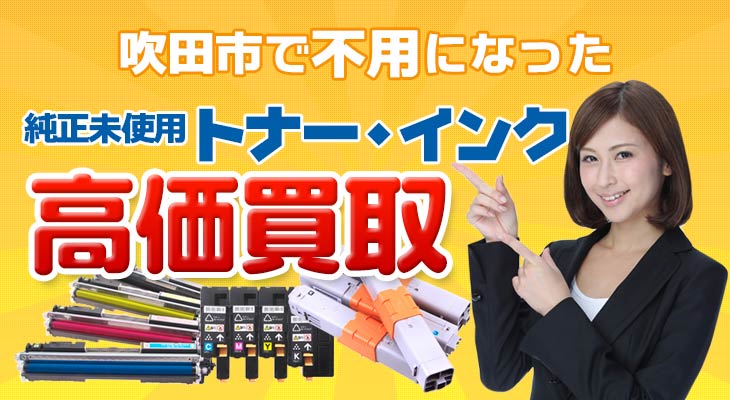 吹田市で不用になった

純正未使用 トナー・インク

高価買取

C M Y K